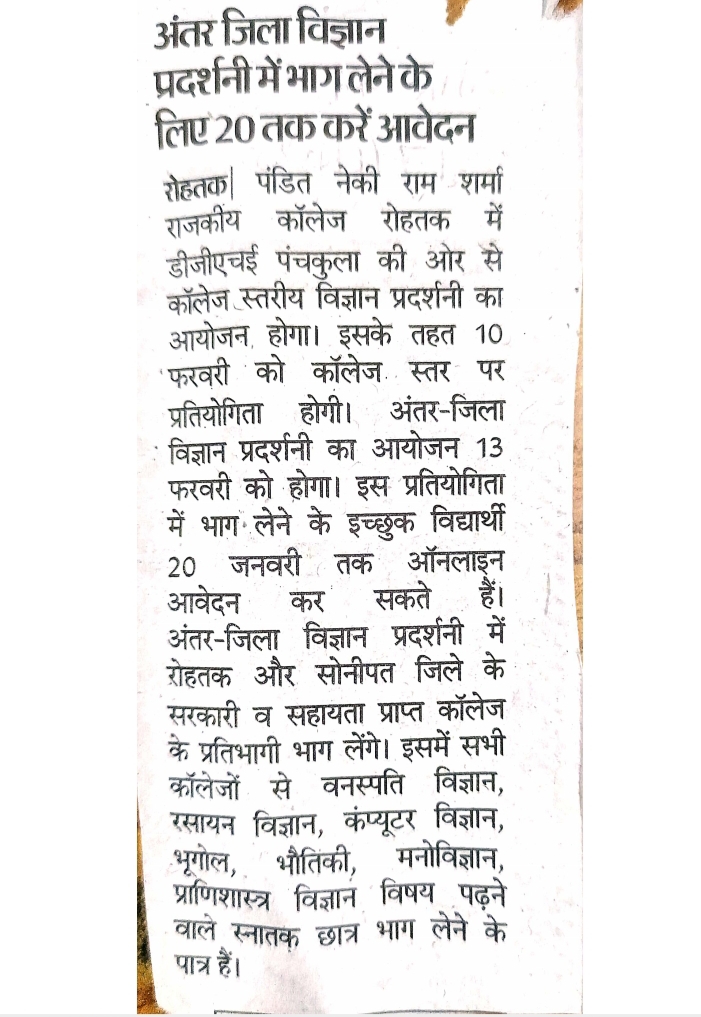 अंतर जिला विज्ञान प्रदर्शनी में भाग लेने के लिए 20 तक करें आवेदन

रोहतक| पंडित नेकी राम शर्मा राजकीय कॉलेज रोहतक में डीजीएचई पंचकुला की ओर से कॉलेज स्तरीय विज्ञान प्रदर्शनी का आयोजन होगा। इसके तहत 10 फरवरी को कॉलेज स्तर पर प्रतियोगिता होगी। अंतर-जिला विज्ञान प्रदर्शनी का आयोजन 13 फरवरी को होगा। इस प्रतियोगिता में भाग लेने के इच्छुक विद्यार्थी 20 जनवरी तक ऑनलाइन आवेदन कर सकते हैं। अंतर-जिला विज्ञान प्रदर्शनी में रोहतक और सोनीपत जिले के सरकारी व सहायता प्राप्त कॉलेज के प्रतिभागी भाग लेंगे। इसमें सभी कॉलेजों से वनस्पति विज्ञान, रसायन विज्ञान, कंप्यूटर विज्ञान, भूगोल, भौतिकी, मनोविज्ञान, प्राणिशास्त्र विज्ञान विषय पढ़ने वाले स्नातक छात्र भाग लेने के पात्र हैं।